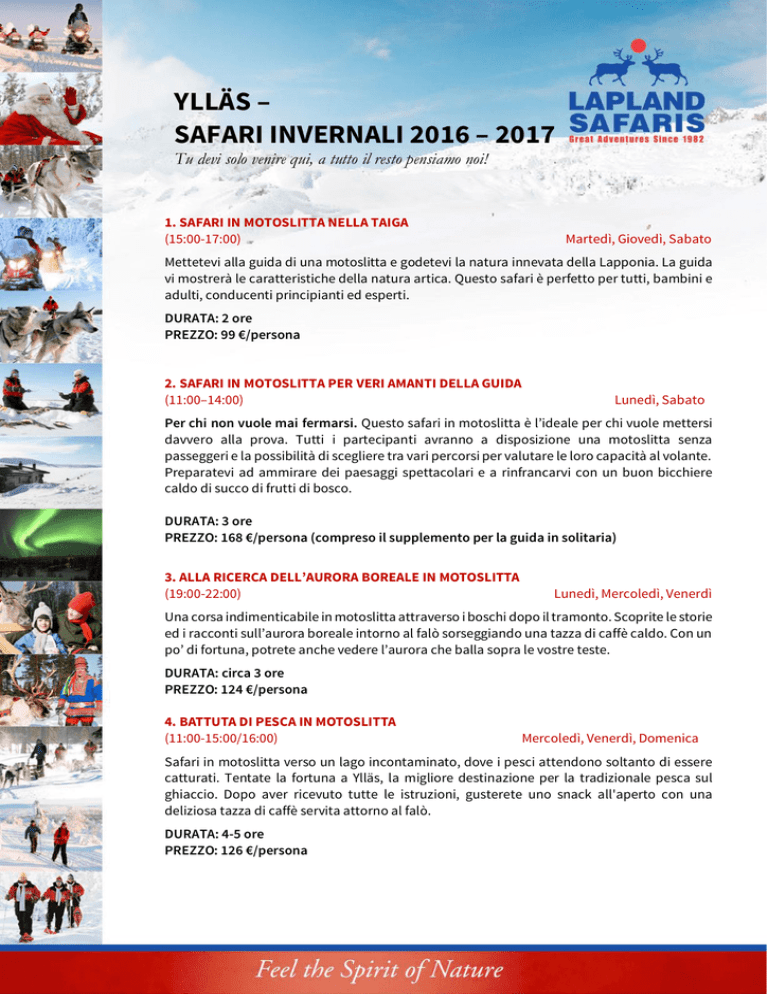 YLLÄS –
SAFARI INVERNALI 2016 – 2017

LAPLAND SAFARIS
Great Adventures Since 1982

Tu devi solo venire qui, a tutto il resto pensiamo noi!

1. SAFARI IN MOTOSLITTA NELLA TAIGA
(15:00-17:00) Martedì, Giovedì, Sabato

Mettetevi alla guida di una motoslitta e godetevi la natura innevata della Lapponia. La guida vi mostrerà le caratteristiche della natura artica. Questo safari è perfetto per tutti, bambini e adulti, conducenti principianti ed esperti.

DURATA: 2 ore
PREZZO: 99 €/persona

2. SAFARI IN MOTOSLITTA PER VERI AMANTI DELLA GUIDA
(11:00–14:00) Lunedì, Sabato

Per chi non vuole mai fermarsi. Questo safari in motoslitta è l'ideale per chi vuole mettersi davvero alla prova. Tutti i partecipanti avranno a disposizione una motoslitta senza passeggeri e la possibilità di scegliere tra vari percorsi per valutare le loro capacità al volante. Preparatevi ad ammirare dei paesaggi spettacolari e a rinfrancarvi con un buon bicchiere caldo di succo di frutti di bosco.

DURATA: 3 ore
PREZZO: 168 €/persona (compreso il supplemento per la guida in solitaria)

3. ALLA RICERCA DELL'AURORA BOREALE IN MOTOSLITTA
(19:00-22:00) Lunedì, Mercoledì, Venerdì

Una corsa indimenticabile in motoslitta attraverso i boschi dopo il tramonto. Scoprite le storie ed i racconti sull'aurora boreale intorno al falò sorseggiando una tazza di caffè caldo. Con un po' di fortuna, potrete anche vedere l'aurora che balla sopra le vostre teste.

DURATA: circa 3 ore
PREZZO: 124 €/persona

4. BATTUTA DI PESCA IN MOTOSLITTA
(11:00-15:00/16:00) Mercoledì, Venerdì, Domenica

Safari in motoslitta verso un lago incontaminato, dove i pesci attendono soltanto di essere catturati. Tentate la fortuna a Ylläs, la migliore destinazione per la tradizionale pesca sul ghiaccio. Dopo aver ricevuto tutte le istruzioni, gusterete uno snack all'aperto con una deliziosa tazza di caffè servita attorno al falò.

DURATA: 4-5 ore
PREZZO: 126 €/persona

Feel the Spirit of Nature